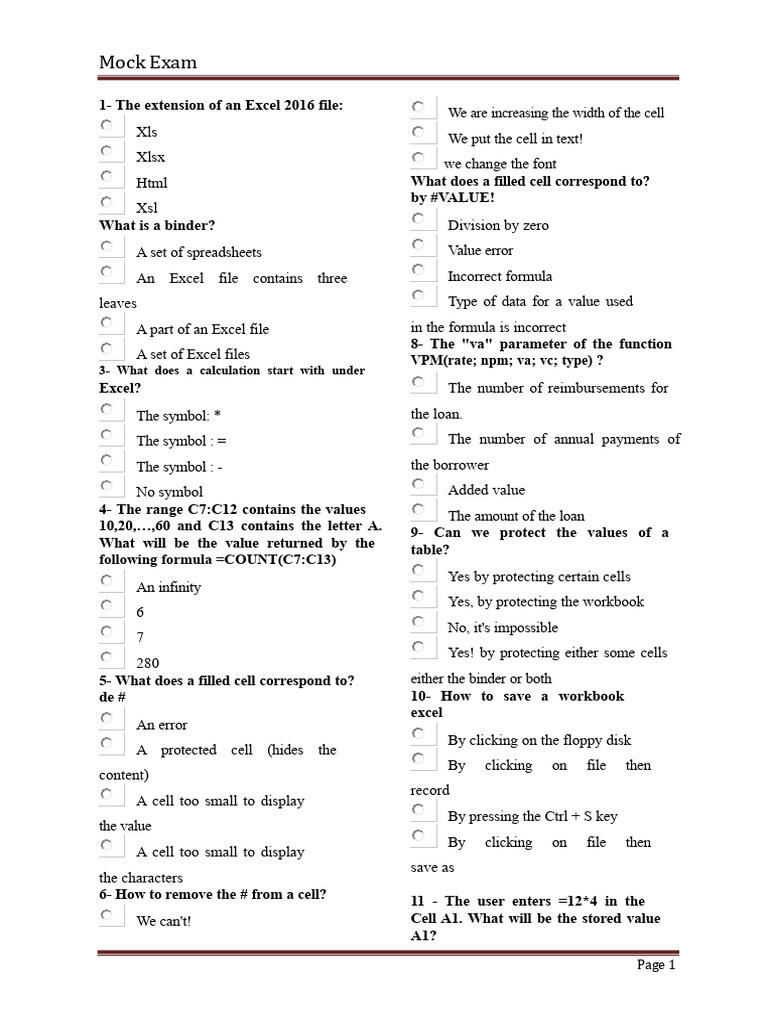 Mock Exam

1- The extension of an Excel 2016 file:

Xls

Xlsx

Html

Xsl

What is a binder?

A set of spreadsheets

An Excel file contains three leaves

A part of an Excel file

A set of Excel files

3- What does a calculation start with under Excel?

The symbol: *

The symbol : =

The symbol : -

No symbol

4- The range C7:C12 contains the values 10,20,…,60 and C13 contains the letter A. What will be the value returned by the following formula =COUNT(C7:C13)

An infinity

6

7

280

5- What does a filled cell correspond to? de #

An error

A protected cell (hides the content)

A cell too small to display the value

A cell too small to display the characters

6- How to remove the # from a cell?

We can't!

We are increasing the width of the cell

We put the cell in text!

we change the font

What does a filled cell correspond to? by #VALUE!

Division by zero

Value error

Incorrect formula

Type of data for a value used in the formula is incorrect

8- The "va" parameter of the function VPM(rate; npm; va; vc; type) ?

The number of reimbursements for the loan.

The number of annual payments of the borrower

Added value

The amount of the loan

9- Can we protect the values of a table?

Yes by protecting certain cells

Yes, by protecting the workbook

No, it's impossible

Yes! by protecting either some cells either the binder or both

10- How to save a workbook excel

By clicking on the floppy disk

By clicking on file then record

By pressing the Ctrl + S key

By clicking on file then save as

11 - The user enters =12*4 in the Cell A1. What will be the stored value A1?

Page 1